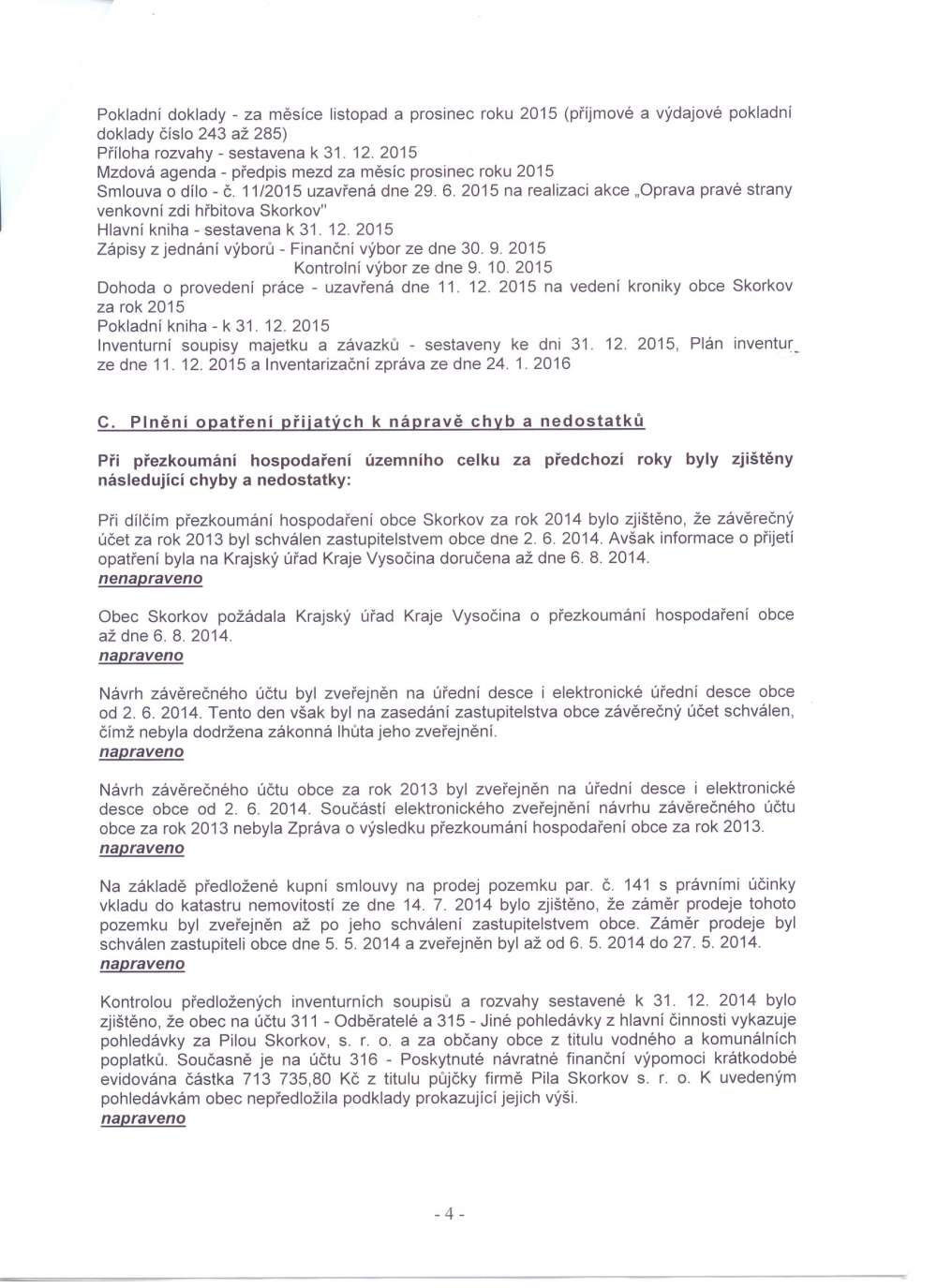 Pokladní doklady - za měsíce listopad a prosinec roku 2015 (příjmové a výdajové pokladní doklady číslo 243 až 285)
Příloha rozvahy - sestavena k 31. 12. 2015
Mzdová agenda - předpis mezd za měsíc prosinec roku 2015
Smlouva o dílo - č. 11/2015 uzavřená dne 29. 6. 2015 na realizaci akce „Oprava pravé strany venkovní zdi hřbitova Skorkov"
Hlavní kniha - sestavena k 31. 12. 2015
Zápisy z jednání výborů - Finanční výbor ze dne 30. 9. 2015
Kontrolní výbor ze dne 9. 10. 2015
Dohoda o provedení práce - uzavřená dne 11. 12. 2015 na vedení kroniky obce Skorkov za rok 2015
Pokladní kniha - k 31. 12. 2015
Inventurní soupisy majetku a závazků - sestaveny ke dni 31. 12. 2015, Plán inventur ze dne 11. 12. 2015 a Inventarizační zpráva ze dne 24. 1. 2016

C. Plnění opatření přijatých k nápravě chyb a nedostatků

Při přezkoumání hospodaření územního celku za předchozí roky byly zjištěny následující chyby a nedostatky:

Při dílčím přezkoumání hospodaření obce Skorkov za rok 2014 bylo zjištěno, že závěrečný účet za rok 2013 byl schválen zastupitelstvem obce dne 2. 6. 2014. Avšak informace o přijetí opatření byla na Krajský úřad Kraje Vysočina doručena až dne 6. 8. 2014.
nenapraveno

Obec Skorkov požádala Krajský úřad Kraje Vysočina o přezkoumání hospodaření obce až dne 6. 8. 2014.
napraveno

Návrh závěrečného účtu byl zveřejněn na úřední desce i elektronické úřední desce obce od 2. 6. 2014. Tento den však byl na zasedání zastupitelstva obce závěrečný účet schválen, čímž nebyla dodržena zákonná lhůta jeho zveřejnění.
napraveno

Návrh závěrečného účtu obce za rok 2013 byl zveřejněn na úřední desce i elektronické desce obce od 2. 6. 2014. Součástí elektronického zveřejnění návrhu závěrečného účtu obce za rok 2013 nebyla Zpráva o výsledku přezkoumání hospodaření obce za rok 2013.
napraveno

Na základě předložené kupní smlouvy na prodej pozemku par. č. 141 s právními účinky vkladu do katastru nemovitostí ze dne 14. 7. 2014 bylo zjištěno, že záměr prodeje tohoto pozemku byl zveřejněn až po jeho schválení zastupitelstvem obce. Záměr prodeje byl schválen zastupiteli obce dne 5. 5. 2014 a zveřejněn byl až od 6. 5. 2014 do 27. 5. 2014.
napraveno

Kontrolou předložených inventurních soupisů a rozvahy sestavené k 31. 12. 2014 bylo zjištěno, že obec na účtu 311 - Odběratelé a 315 - Jiné pohledávky z hlavní činnosti vykazuje pohledávky za Pilou Skorkov, s. r. o. a za občany obce z titulu vodného a komunálních poplatků. Současně je na účtu 316 - Poskytnuté návratné finanční výpomoci krátkodobé evidována částka 713 735,80 Kč z titulu půjčky firmě Pila Skorkov s. r. o. K uvedeným pohledávkám obec nepředložila podklady prokazující jejich výši.
napraveno

- 4 -